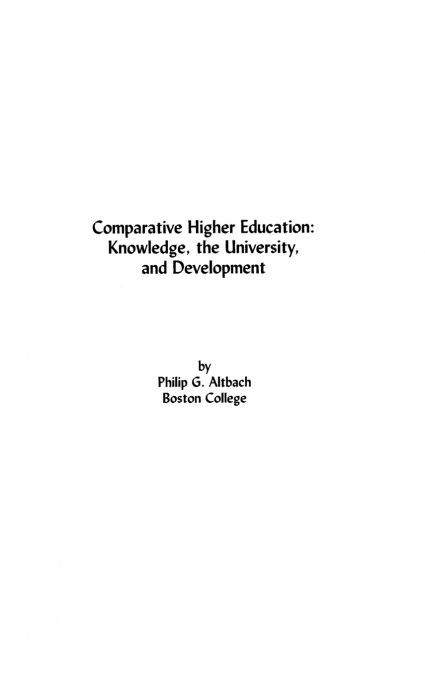 Comparative Higher Education:
Knowledge, the University,
and Development

by
Philip G. Altbach
Boston College